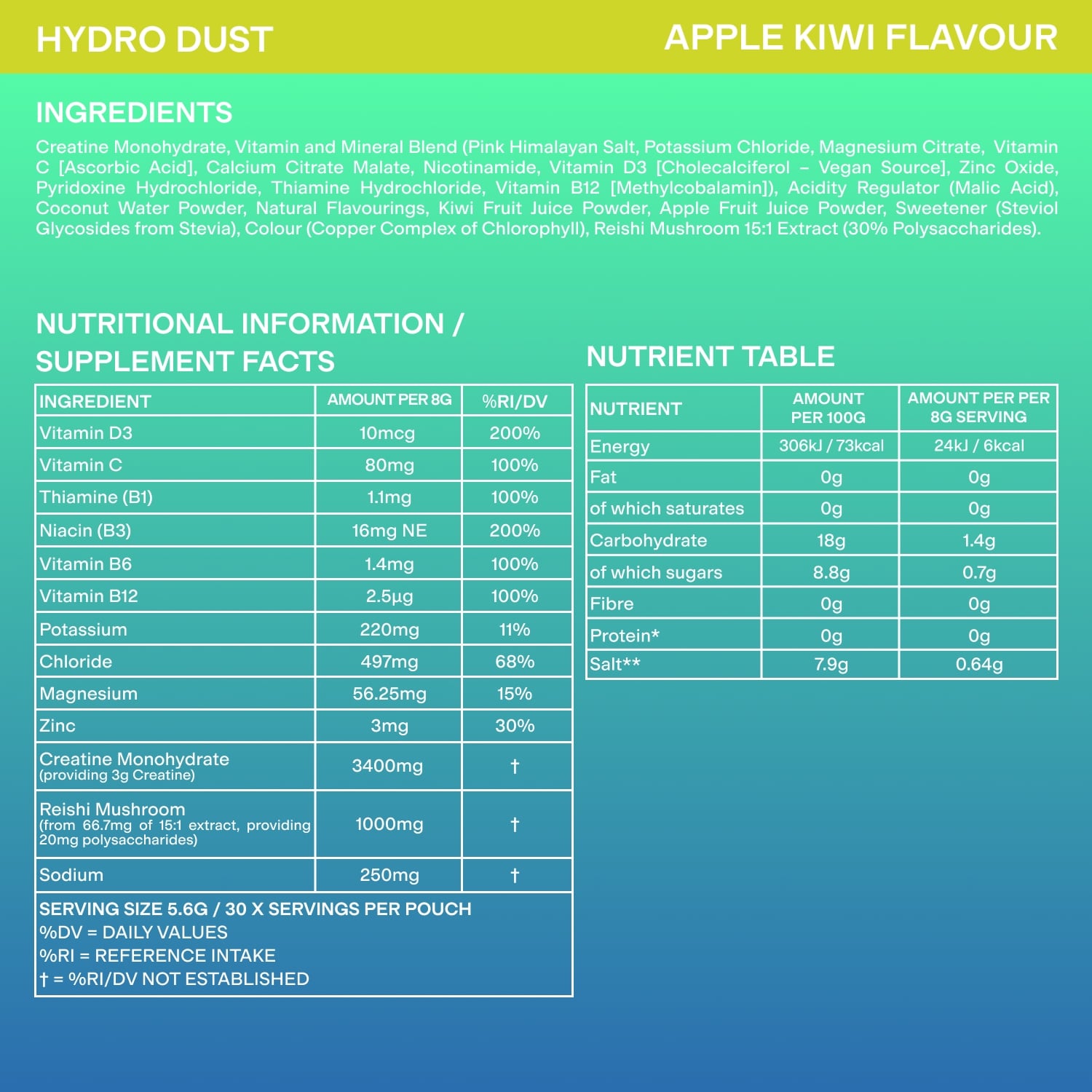 HYDRO DUST

APPLE KIWI FLAVOUR

INGREDIENTS

Creatine Monohydrate, Vitamin and Mineral Blend (Pink Himalayan Salt, Potassium Chloride, Magnesium Citrate, Vitamin C [Ascorbic Acid], Calcium Citrate Malate, Nicotinamide, Vitamin D3 [Cholecalciferol – Vegan Source], Zinc Oxide, Pyridoxine Hydrochloride, Thiamine Hydrochloride, Vitamin B12 [Methylcobalamin]), Acidity Regulator (Malic Acid), Coconut Water Powder, Natural Flavourings, Kiwi Fruit Juice Powder, Apple Fruit Juice Powder, Sweetener (Steviol Glycosides from Stevia), Colour (Copper Complex of Chlorophyll), Reishi Mushroom 15:1 Extract (30% Polysaccharides).

NUTRITIONAL INFORMATION / SUPPLEMENT FACTS

| INGREDIENT | AMOUNT PER 8G | %RI/DV |
|---|---|---|
| Vitamin D3 | 10mcg | 200% |
| Vitamin C | 80mg | 100% |
| Thiamine (B1) | 1.1mg | 100% |
| Niacin (B3) | 16mg NE | 200% |
| Vitamin B6 | 1.4mg | 100% |
| Vitamin B12 | 2.5µg | 100% |
| Potassium | 220mg | 11% |
| Chloride | 497mg | 68% |
| Magnesium | 56.25mg | 15% |
| Zinc | 3mg | 30% |
| Creatine Monohydrate (providing 3g Creatine) | 3400mg | † |
| Reishi Mushroom (from 66.7mg of 15:1 extract, providing 20mg polysaccharides) | 1000mg | † |
| Sodium | 250mg | † |

SERVING SIZE 5.6G / 30 X SERVINGS PER POUCH
%DV = DAILY VALUES
%RI = REFERENCE INTAKE
† = %RI/DV NOT ESTABLISHED

NUTRIENT TABLE

| NUTRIENT | AMOUNT PER 100G | AMOUNT PER PER 8G SERVING |
|---|---|---|
| Energy | 306kJ / 73kcal | 24kJ / 6kcal |
| Fat | 0g | 0g |
| of which saturates | 0g | 0g |
| Carbohydrate | 18g | 1.4g |
| of which sugars | 8.8g | 0.7g |
| Fibre | 0g | 0g |
| Protein* | 0g | 0g |
| Salt** | 7.9g | 0.64g |